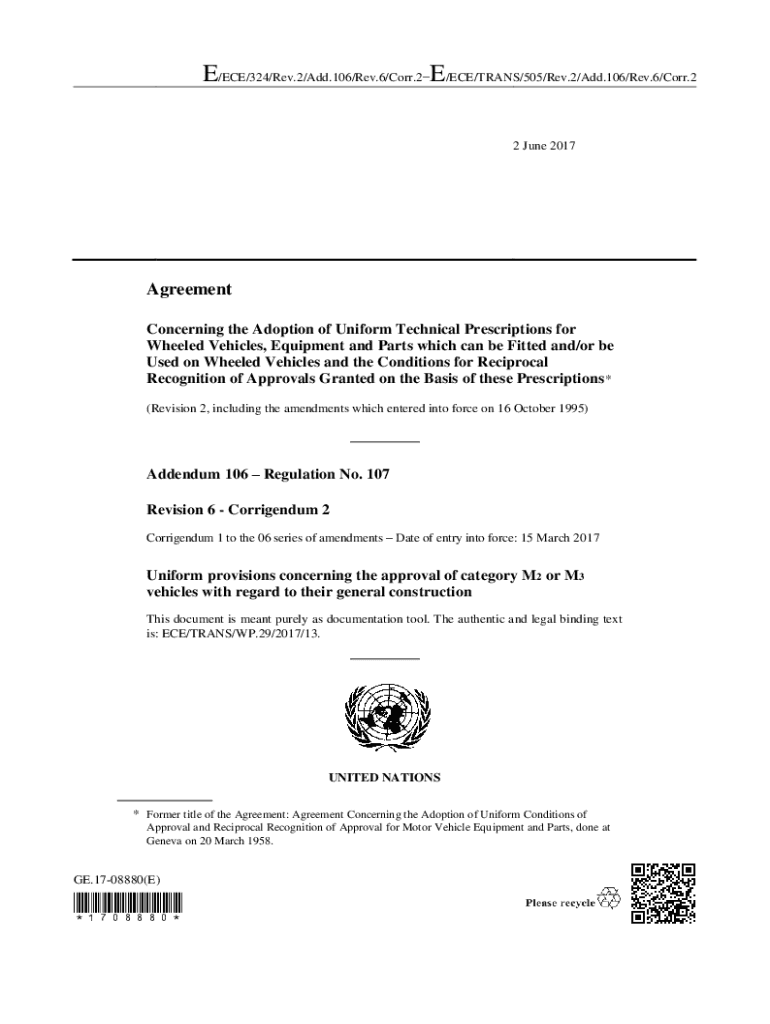 E/ECE/324/Rev.2/Add.106/Rev.6/Corr.2−E/ECE/TRANS/505/Rev.2/Add.106/Rev.6/Corr.2

2 June 2017

Agreement

Concerning the Adoption of Uniform Technical Prescriptions for Wheeled Vehicles, Equipment and Parts which can be Fitted and/or be Used on Wheeled Vehicles and the Conditions for Reciprocal Recognition of Approvals Granted on the Basis of these Prescriptions*

(Revision 2, including the amendments which entered into force on 16 October 1995)

Addendum 106 – Regulation No. 107

Revision 6 - Corrigendum 2

Corrigendum 1 to the 06 series of amendments – Date of entry into force: 15 March 2017

Uniform provisions concerning the approval of category $M_2$ or $M_3$ vehicles with regard to their general construction

This document is meant purely as documentation tool. The authentic and legal binding text is: ECE/TRANS/WP.29/2017/13.

UNITED NATIONS

* Former title of the Agreement: Agreement Concerning the Adoption of Uniform Conditions of Approval and Reciprocal Recognition of Approval for Motor Vehicle Equipment and Parts, done at Geneva on 20 March 1958.

GE.17-08880(E)

* 1 7 0 8 8 8 0 *

Please recycle